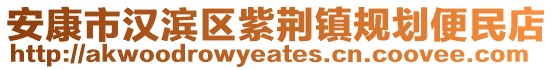 安康市汉滨区紫荆镇规划便民店
http://akwoodrowyeates.cn.coovee.com